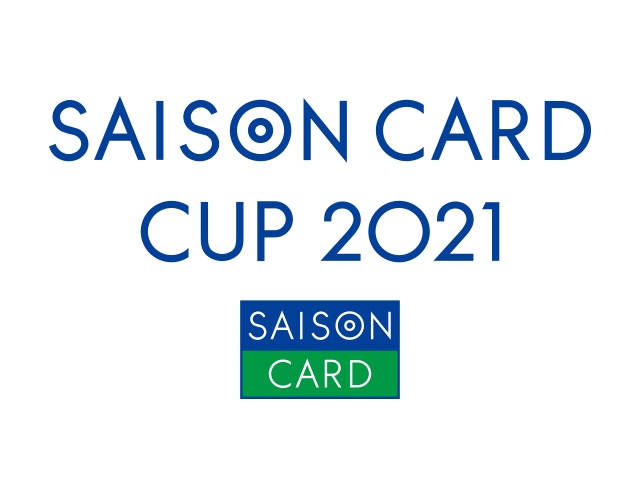 SAISON CARD
CUP 2021

SAISON
CARD